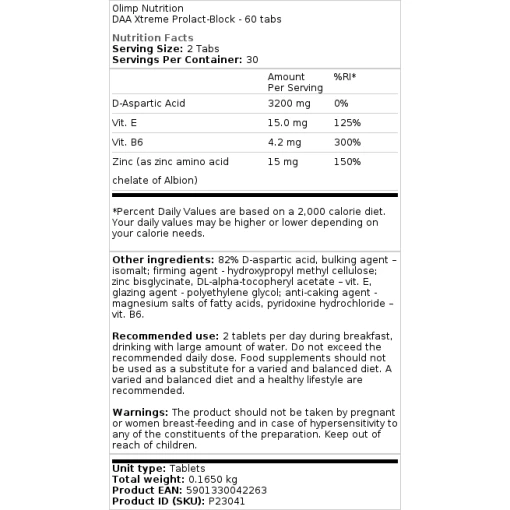 Olimp Nutrition
DAA Xtreme Prolact-Block - 60 tabs

Nutrition Facts
Serving Size: 2 Tabs
Servings Per Container: 30

| | Amount Per Serving | %RI* |
|---|---|---|
| D-Aspartic Acid | 3200 mg | 0% |
| Vit. E | 15.0 mg | 125% |
| Vit. B6 | 4.2 mg | 300% |
| Zinc (as zinc amino acid chelate of Albion) | 15 mg | 150% |

*Percent Daily Values are based on a 2,000 calorie diet. Your daily values may be higher or lower depending on your calorie needs.

Other ingredients: 82% D-aspartic acid, bulking agent – isomalt; firming agent - hydroxypropyl methyl cellulose; zinc bisglycinate, DL-alpha-tocopheryl acetate – vit. E, glazing agent - polyethylene glycol; anti-caking agent - magnesium salts of fatty acids, pyridoxine hydrochloride – vit. B6.

Recommended use: 2 tablets per day during breakfast, drinking with large amount of water. Do not exceed the recommended daily dose. Food supplements should not be used as a substitute for a varied and balanced diet. A varied and balanced diet and a healthy lifestyle are recommended.

Warnings: The product should not be taken by pregnant or women breast-feeding and in case of hypersensitivity to any of the constituents of the preparation. Keep out of reach of children.

Unit type: Tablets
Total weight: 0.1650 kg
Product EAN: 5901330042263
Product ID (SKU): P23041